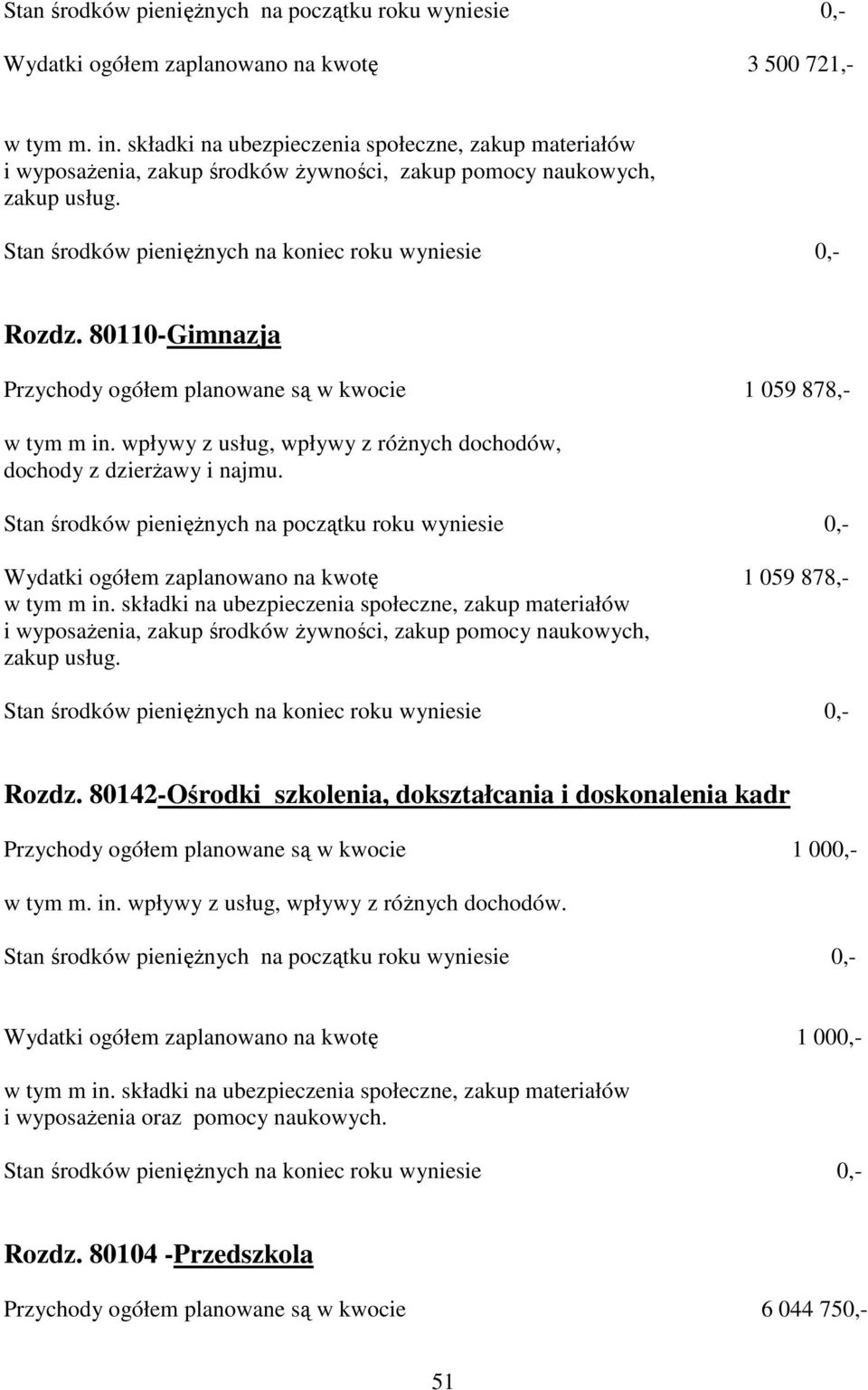 Stan środków pieniężnych na początku roku wyniesie 0,-

Wydatki ogółem zaplanowano na kwotę 3 500 721,-

w tym m. in. składki na ubezpieczenia społeczne, zakup materiałów i wyposażenia, zakup środków żywności, zakup pomocy naukowych, zakup usług.

Stan środków pieniężnych na koniec roku wyniesie 0,-

Rozdz. 80110-Gimnazja

Przychody ogółem planowane są w kwocie 1 059 878,-

w tym m in. wpływy z usług, wpływy z różnych dochodów, dochody z dzierżawy i najmu.

Stan środków pieniężnych na początku roku wyniesie 0,-

Wydatki ogółem zaplanowano na kwotę 1 059 878,-
w tym m in. składki na ubezpieczenia społeczne, zakup materiałów i wyposażenia, zakup środków żywności, zakup pomocy naukowych, zakup usług.

Stan środków pieniężnych na koniec roku wyniesie 0,-

Rozdz. 80142-Ośrodki szkolenia, dokształcania i doskonalenia kadr

Przychody ogółem planowane są w kwocie 1 000,-

w tym m. in. wpływy z usług, wpływy z różnych dochodów.

Stan środków pieniężnych na początku roku wyniesie 0,-

Wydatki ogółem zaplanowano na kwotę 1 000,-

w tym m in. składki na ubezpieczenia społeczne, zakup materiałów i wyposażenia oraz pomocy naukowych.

Stan środków pieniężnych na koniec roku wyniesie 0,-

Rozdz. 80104 -Przedszkola

Przychody ogółem planowane są w kwocie 6 044 750,-

51